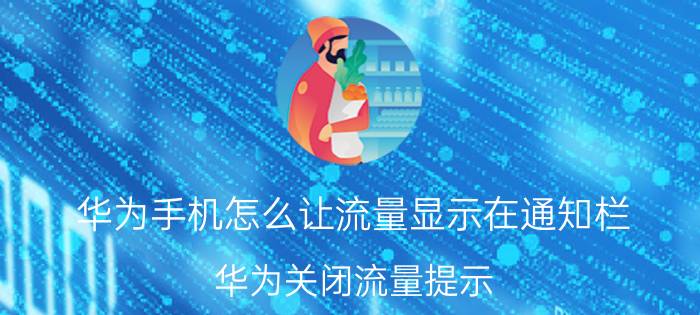 华为手机怎么让流量显示在通知栏

华为关闭流量提示